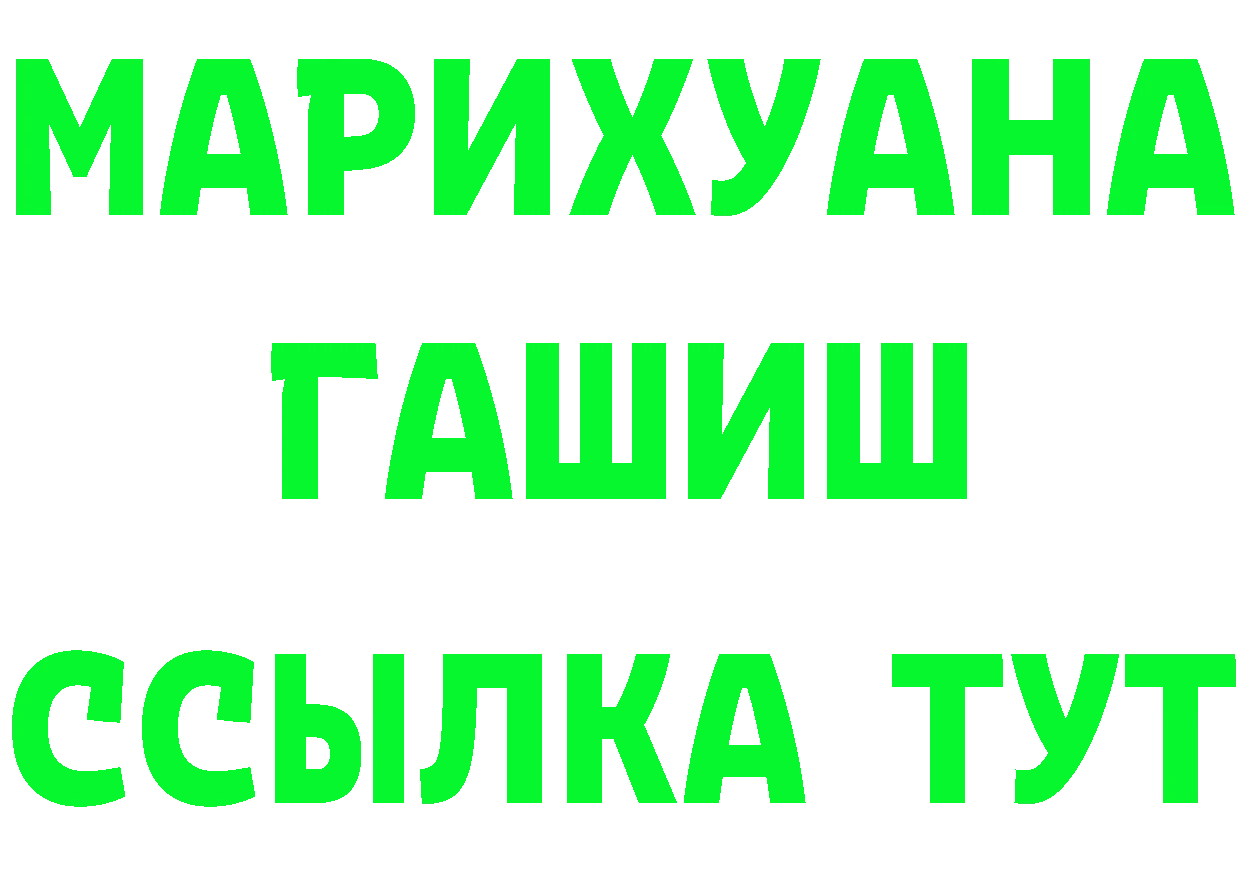 МАРИХУАНА
ГАШИШ
ССЫЛКА ТУТ